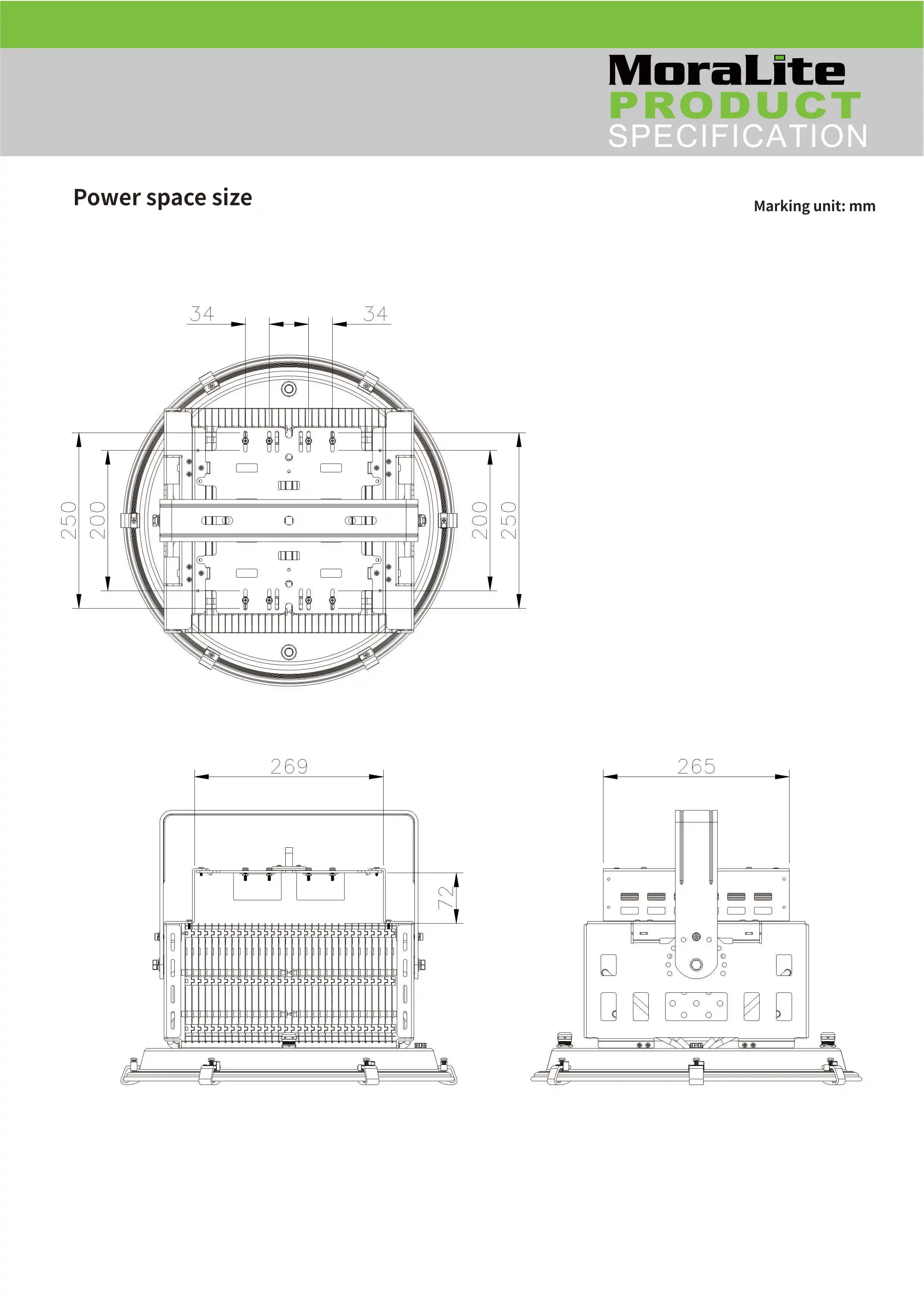 MoraLite
PRODUCT
SPECIFICATION

Power space size

Marking unit: mm

34
34
250
200
200
250

269
72

265